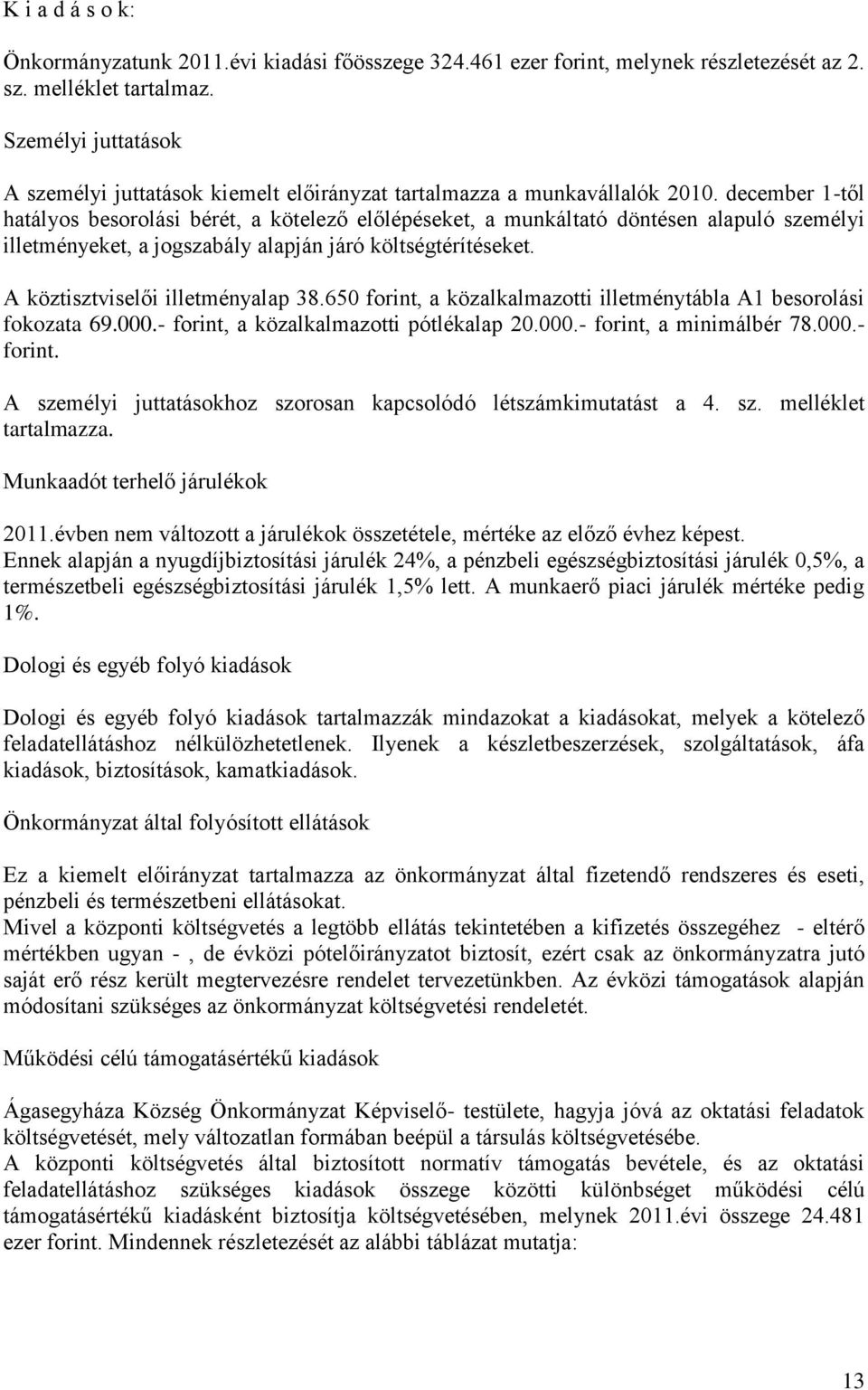 K i a d á s o k:

Önkormányzatunk 2011.évi kiadási főösszege 324.461 ezer forint, melynek részletezését az 2. sz. melléklet tartalmaz.

Személyi juttatások

A személyi juttatások kiemelt előirányzat tartalmazza a munkavállalók 2010. december 1-től hatályos besorolási bérét, a kötelező előlépéseket, a munkáltató döntésen alapuló személyi illetményeket, a jogszabály alapján járó költségtérítéseket.

A köztisztviselői illetményalap 38.650 forint, a közalkalmazotti illetménytábla A1 besorolási fokozata 69.000.- forint, a közalkalmazotti pótlékalap 20.000.- forint, a minimálbér 78.000.- forint.

A személyi juttatásokhoz szorosan kapcsolódó létszámkimutatást a 4. sz. melléklet tartalmazza.

Munkaadót terhelő járulékok

2011.évben nem változott a járulékok összetétele, mértéke az előző évhez képest. Ennek alapján a nyugdíjbiztosítási járulék 24%, a pénzbeli egészségbiztosítási járulék 0,5%, a természetbeli egészségbiztosítási járulék 1,5% lett. A munkaerő piaci járulék mértéke pedig 1%.

Dologi és egyéb folyó kiadások

Dologi és egyéb folyó kiadások tartalmazzák mindazokat a kiadásokat, melyek a kötelező feladatellátáshoz nélkülözhetetlenek. Ilyenek a készletbeszerzések, szolgáltatások, áfa kiadások, biztosítások, kamatkiadások.

Önkormányzat által folyósított ellátások

Ez a kiemelt előirányzat tartalmazza az önkormányzat által fizetendő rendszeres és eseti, pénzbeli és természetbeni ellátásokat.
Mivel a központi költségvetés a legtöbb ellátás tekintetében a kifizetés összegéhez - eltérő mértékben ugyan - , de évközi pótelőirányzatot biztosít, ezért csak az önkormányzatra jutó saját erő rész került megtervezésre rendelet tervezetünkben. Az évközi támogatások alapján módosítani szükséges az önkormányzat költségvetési rendeletét.

Működési célú támogatásértékű kiadások

Ágasegyháza Község Önkormányzat Képviselő- testülete, hagyja jóvá az oktatási feladatok költségvetését, mely változatlan formában beépül a társulás költségvetésébe.
A központi költségvetés által biztosított normatív támogatás bevétele, és az oktatási feladatellátáshoz szükséges kiadások összege közötti különbséget működési célú támogatásértékű kiadásként biztosítja költségvetésében, melynek 2011.évi összege 24.481 ezer forint. Mindennek részletezését az alábbi táblázat mutatja:

13